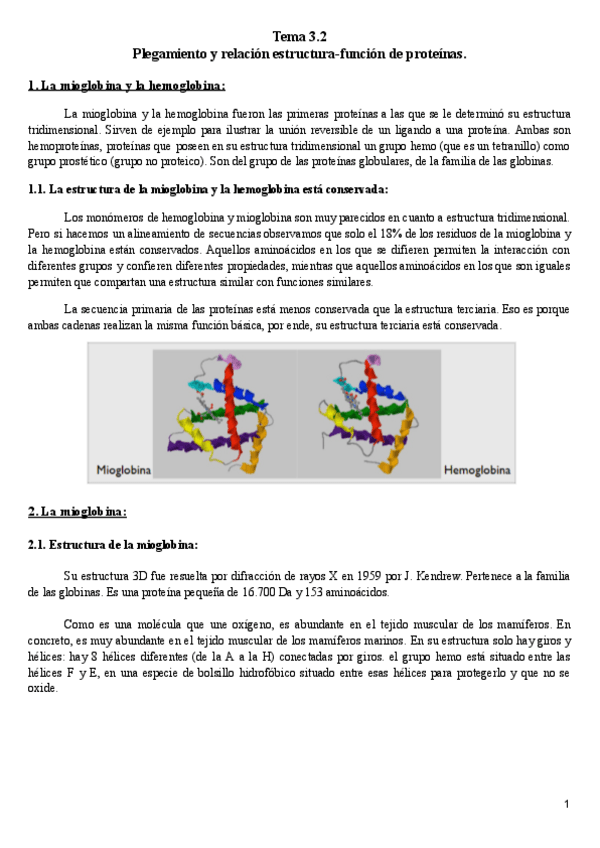 Tema 3.2
Plegamiento y relación estructura-función de proteínas.

1. La mioglobina y la hemoglobina:

La mioglobina y la hemoglobina fueron las primeras proteínas a las que se le determinó su estructura tridimensional. Sirven de ejemplo para ilustrar la unión reversible de un ligando a una proteína. Ambas son hemoproteínas, proteínas que poseen en su estructura tridimensional un grupo hemo (que es un tetranillo) como grupo prostético (grupo no proteico). Son del grupo de las proteínas globulares, de la familia de las globinas.

1.1. La estructura de la mioglobina y la hemoglobina está conservada:

Los monómeros de hemoglobina y mioglobina son muy parecidos en cuanto a estructura tridimensional. Pero si hacemos un alineamiento de secuencias observamos que solo el 18% de los residuos de la mioglobina y la hemoglobina están conservados. Aquellos aminoácidos en los que se difieren permiten la interacción con diferentes grupos y confieren diferentes propiedades, mientras que aquellos aminoácidos en los que son iguales permiten que compartan una estructura similar con funciones similares.

La secuencia primaria de las proteínas está menos conservada que la estructura terciaria. Eso es porque ambas cadenas realizan la misma función básica, por ende, su estructura terciaria está conservada.

Mioglobina
Hemoglobina

2. La mioglobina:

2.1. Estructura de la mioglobina:

Su estructura 3D fue resuelta por difracción de rayos X en 1959 por J. Kendrew. Pertenece a la familia de las globinas. Es una proteína pequeña de 16.700 Da y 153 aminoácidos.

Como es una molécula que une oxígeno, es abundante en el tejido muscular de los mamíferos. En concreto, es muy abundante en el tejido muscular de los mamíferos marinos. En su estructura solo hay giros y hélices: hay 8 hélices diferentes (de la A a la H) conectadas por giros. el grupo hemo está situado entre las hélices F y E, en una especie de bolsillo hidrofóbico situado entre esas hélices para protegerlo y que no se oxide.

1